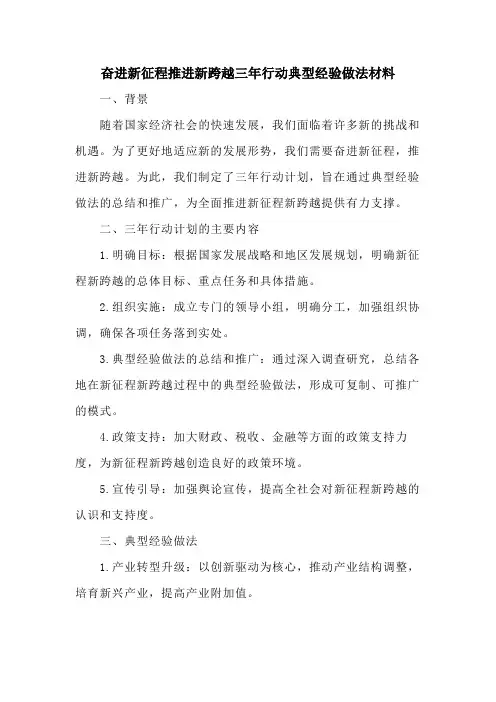 奋进新征程推进新跨越三年行动典型经验做法材料

一、背景

随着国家经济社会的快速发展，我们面临着许多新的挑战和机遇。为了更好地适应新的发展形势，我们需要奋进新征程，推进新跨越。为此，我们制定了三年行动计划，旨在通过典型经验做法的总结和推广，为全面推进新征程新跨越提供有力支撑。

二、三年行动计划的主要内容

1.明确目标：根据国家发展战略和地区发展规划，明确新征程新跨越的总体目标、重点任务和具体措施。

2.组织实施：成立专门的领导小组，明确分工，加强组织协调，确保各项任务落到实处。

3.典型经验做法的总结和推广：通过深入调查研究，总结各地在新征程新跨越过程中的典型经验做法，形成可复制、可推广的模式。

4.政策支持：加大财政、税收、金融等方面的政策支持力度，为新征程新跨越创造良好的政策环境。

5.宣传引导：加强舆论宣传，提高全社会对新征程新跨越的认识和支持度。

三、典型经验做法

1.产业转型升级：以创新驱动为核心，推动产业结构调整，培育新兴产业，提高产业附加值。